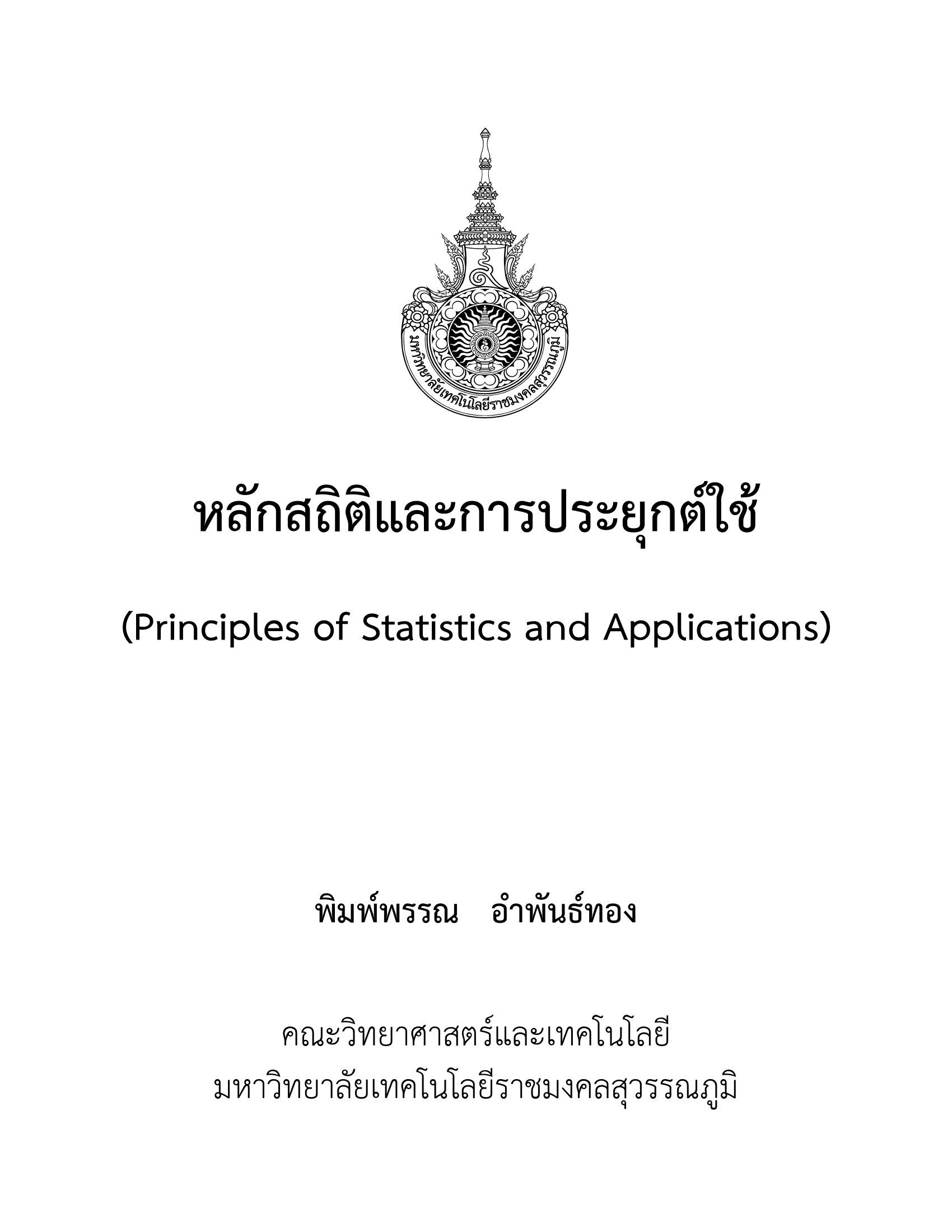 มหาวิทยาลัยเทคโนโลยีราชมงคลสุวรรณภูมิ

หลักสถิติและการประยุกต์ใช้

(Principles of Statistics and Applications)

พิมพ์พรรณ อำพันธ์ทอง

คณะวิทยาศาสตร์และเทคโนโลยี
มหาวิทยาลัยเทคโนโลยีราชมงคลสุวรรณภูมิ